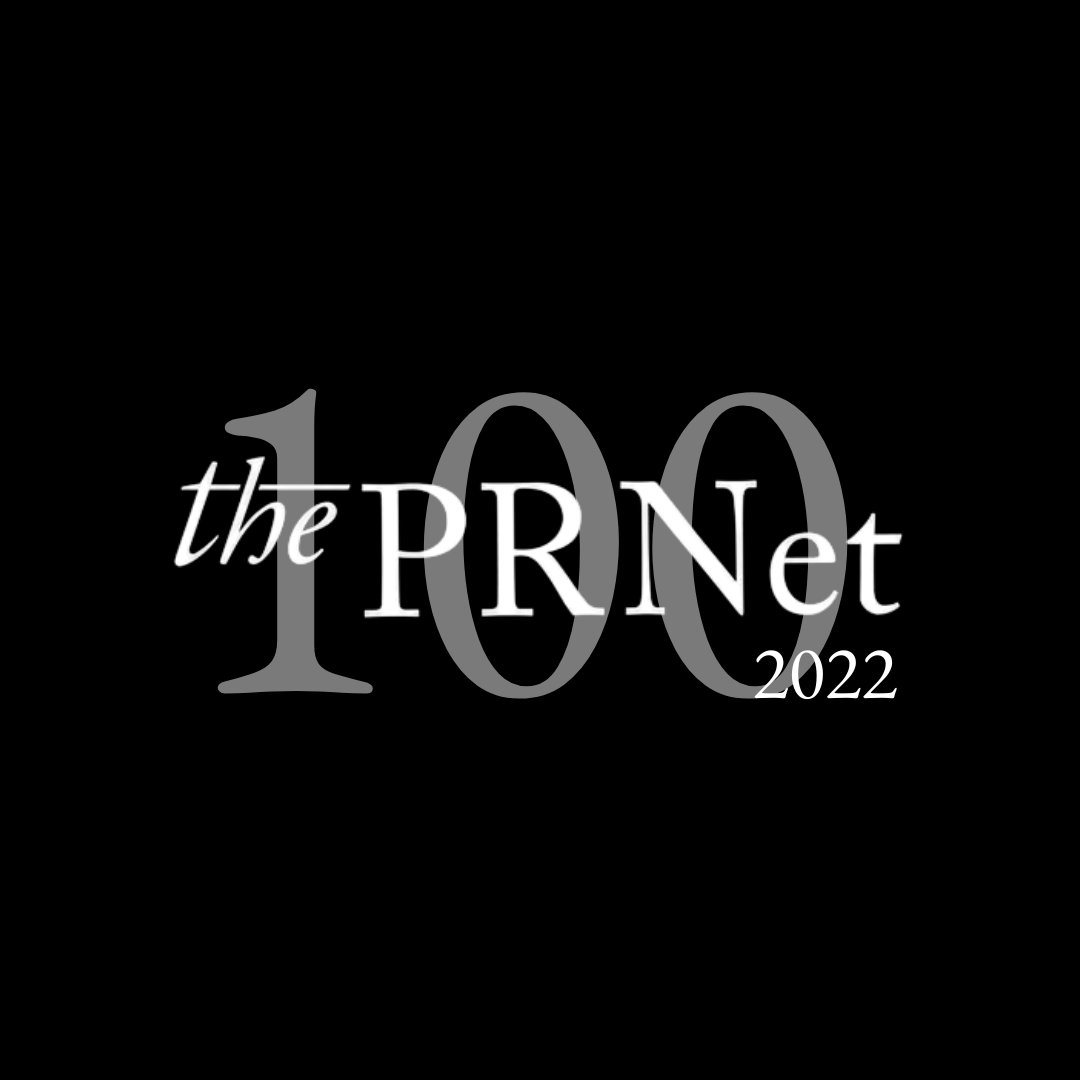 the PRNet
100
2022